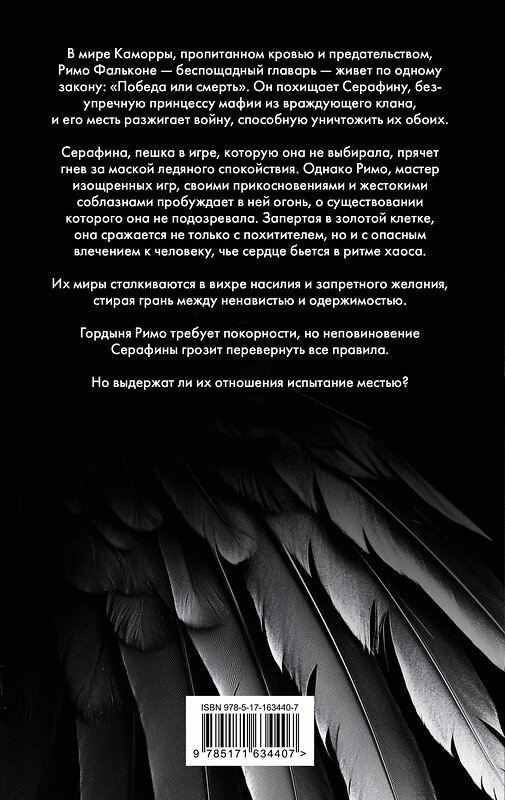 В мире Каморры, пропитанном кровью и предательством, Римо Фальконе — беспощадный главарь — живет по одному закону: «Победа или смерть». Он похищает Серафину, безупречную принцессу мафии из враждующего клана, и его месть разжигает войну, способную уничтожить их обоих.

Серафина, пешка в игре, которую она не выбирала, прячет гнев за маской ледяного спокойствия. Однако Римо, мастер изощренных игр, своими прикосновениями и жестокими соблазнами пробуждает в ней огонь, о существовании которого она не подозревала. Запертая в золотой клетке, она сражается не только с похитителем, но и с опасным влечением к человеку, чье сердце бьется в ритме хаоса.

Их миры сталкиваются в вихре насилия и запретного желания, стирая грань между ненавистью и одержимостью.

Гордыня Римо требует покорности, но неповиновение Серафины грозит перевернуть все правила.

Но выдержат ли их отношения испытание местью?

ISBN 978-5-17-163440-7

9 785171 634407 >